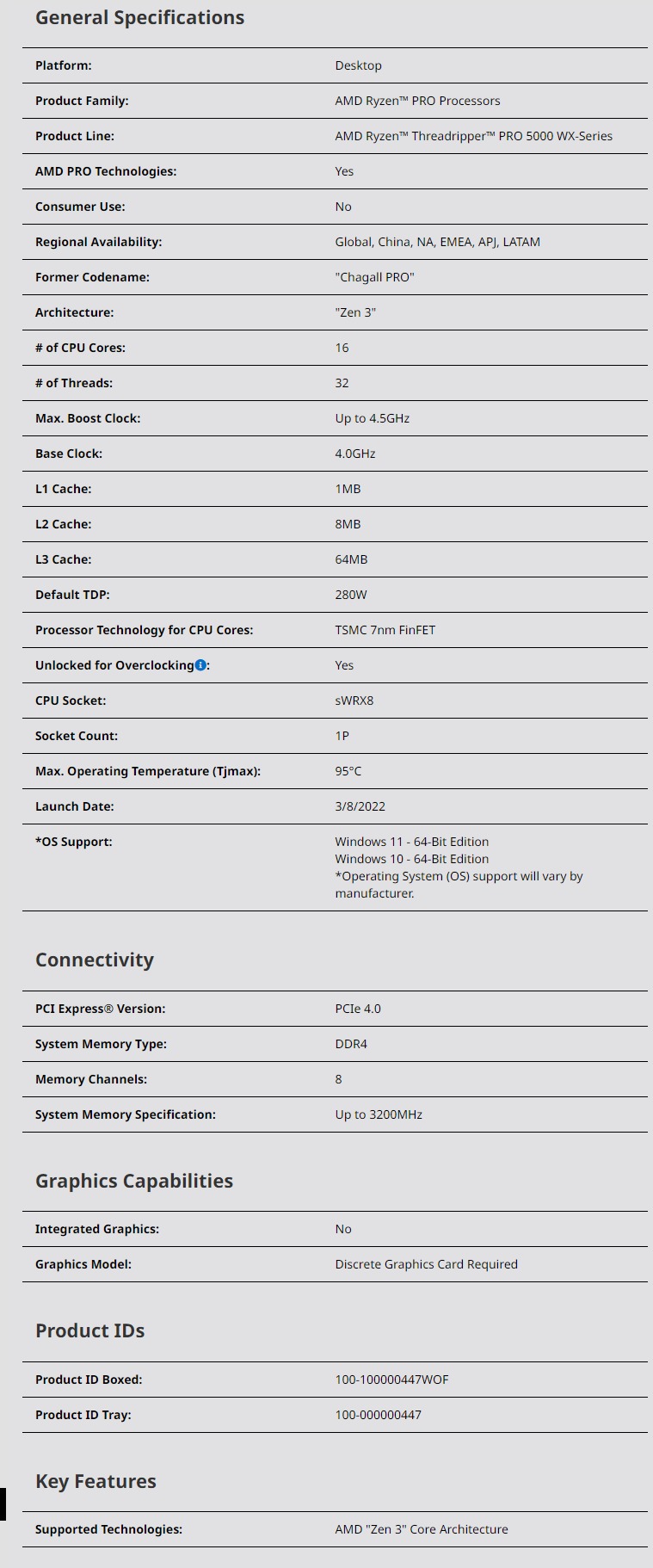 General Specifications

| | |
|---|---|
| Platform: | Desktop |
| Product Family: | AMD Ryzen™ PRO Processors |
| Product Line: | AMD Ryzen™ Threadripper™ PRO 5000 WX-Series |
| AMD PRO Technologies: | Yes |
| Consumer Use: | No |
| Regional Availability: | Global, China, NA, EMEA, APJ, LATAM |
| Former Codename: | "Chagall PRO" |
| Architecture: | "Zen 3" |
| # of CPU Cores: | 16 |
| # of Threads: | 32 |
| Max. Boost Clock: | Up to 4.5GHz |
| Base Clock: | 4.0GHz |
| L1 Cache: | 1MB |
| L2 Cache: | 8MB |
| L3 Cache: | 64MB |
| Default TDP: | 280W |
| Processor Technology for CPU Cores: | TSMC 7nm FinFET |
| Unlocked for Overclocking: | Yes |
| CPU Socket: | sWRX8 |
| Socket Count: | 1P |
| Max. Operating Temperature (Tjmax): | 95°C |
| Launch Date: | 3/8/2022 |
| *OS Support: | Windows 11 - 64-Bit Edition Windows 10 - 64-Bit Edition *Operating System (OS) support will vary by manufacturer. |

Connectivity

| | |
|---|---|
| PCI Express® Version: | PCIe 4.0 |
| System Memory Type: | DDR4 |
| Memory Channels: | 8 |
| System Memory Specification: | Up to 3200MHz |

Graphics Capabilities

| | |
|---|---|
| Integrated Graphics: | No |
| Graphics Model: | Discrete Graphics Card Required |

Product IDs

| | |
|---|---|
| Product ID Boxed: | 100-100000447WOF |
| Product ID Tray: | 100-000000447 |

Key Features

| | |
|---|---|
| Supported Technologies: | AMD "Zen 3" Core Architecture |